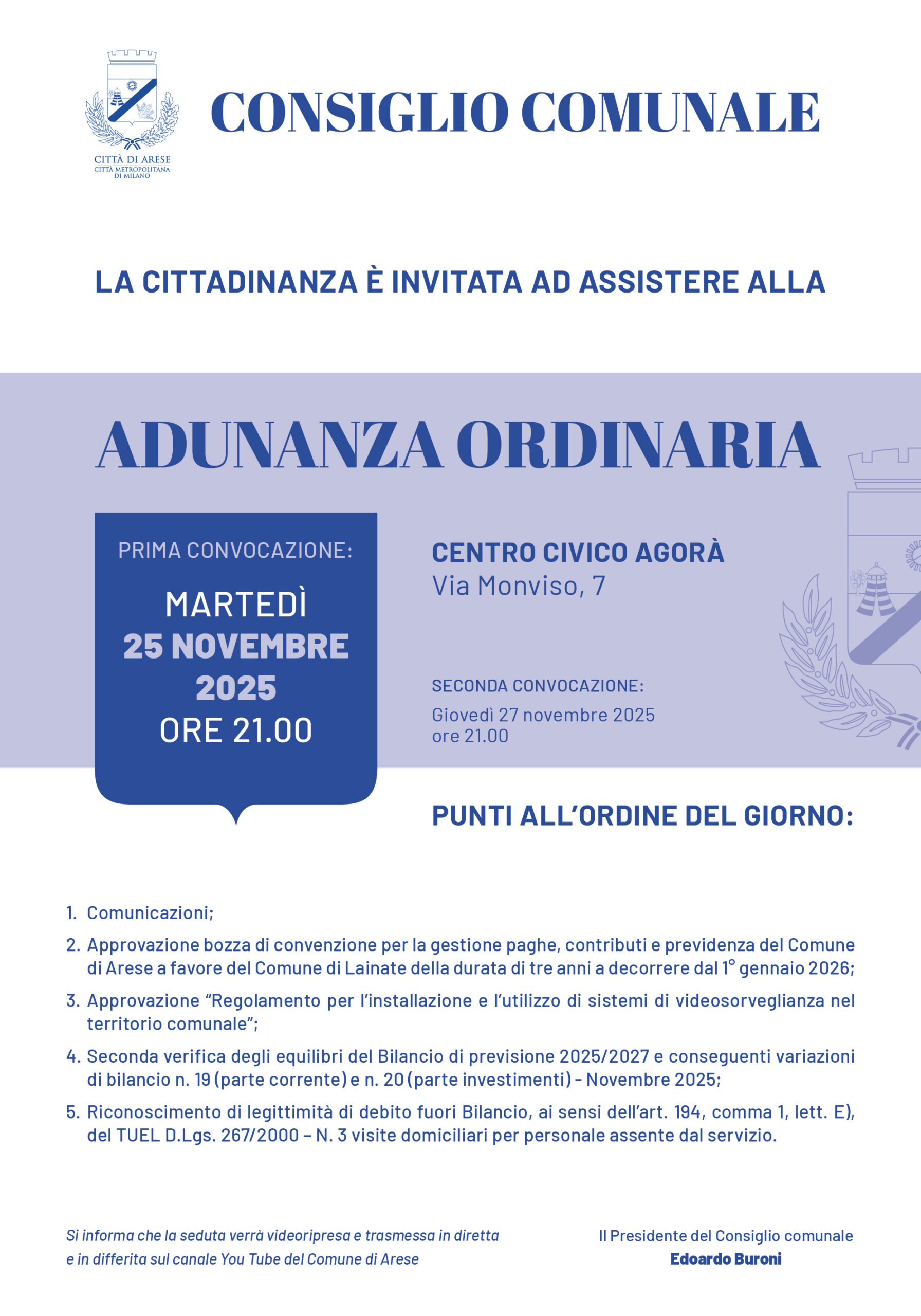 CITTÀ DI ARESE
CITTÀ METROPOLITANA DI MILANO

CONSIGLIO COMUNALE

LA CITTADINANZA È INVITATA AD ASSISTERE ALLA

ADUNANZA ORDINARIA

PRIMA CONVOCAZIONE:
MARTEDÌ
25 NOVEMBRE
2025
ORE 21.00

CENTRO CIVICO AGORÀ
Via Monviso, 7

SECONDA CONVOCAZIONE:
Giovedì 27 novembre 2025
ore 21.00

PUNTI ALL'ORDINE DEL GIORNO:

1. Comunicazioni;
2. Approvazione bozza di convenzione per la gestione paghe, contributi e previdenza del Comune di Arese a favore del Comune di Lainate della durata di tre anni a decorrere dal 1° gennaio 2026;
3. Approvazione "Regolamento per l'installazione e l'utilizzo di sistemi di videosorveglianza nel territorio comunale";
4. Seconda verifica degli equilibri del Bilancio di previsione 2025/2027 e conseguenti variazioni di bilancio n. 19 (parte corrente) e n. 20 (parte investimenti) - Novembre 2025;
5. Riconoscimento di legittimità di debito fuori Bilancio, ai sensi dell'art. 194, comma 1, lett. E), del TUEL D.Lgs. 267/2000 – N. 3 visite domiciliari per personale assente dal servizio.

Si informa che la seduta verrà videoripresa e trasmessa in diretta e in differita sul canale You Tube del Comune di Arese

Il Presidente del Consiglio comunale
Edoardo Buroni